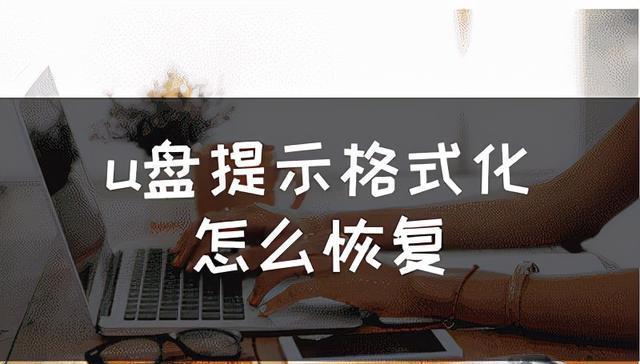 u盘提示格式化
怎么恢复